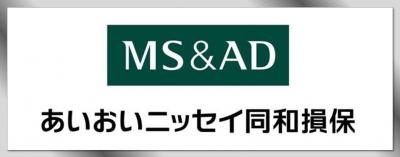 MS&AD

あいおいニッセイ同和損保